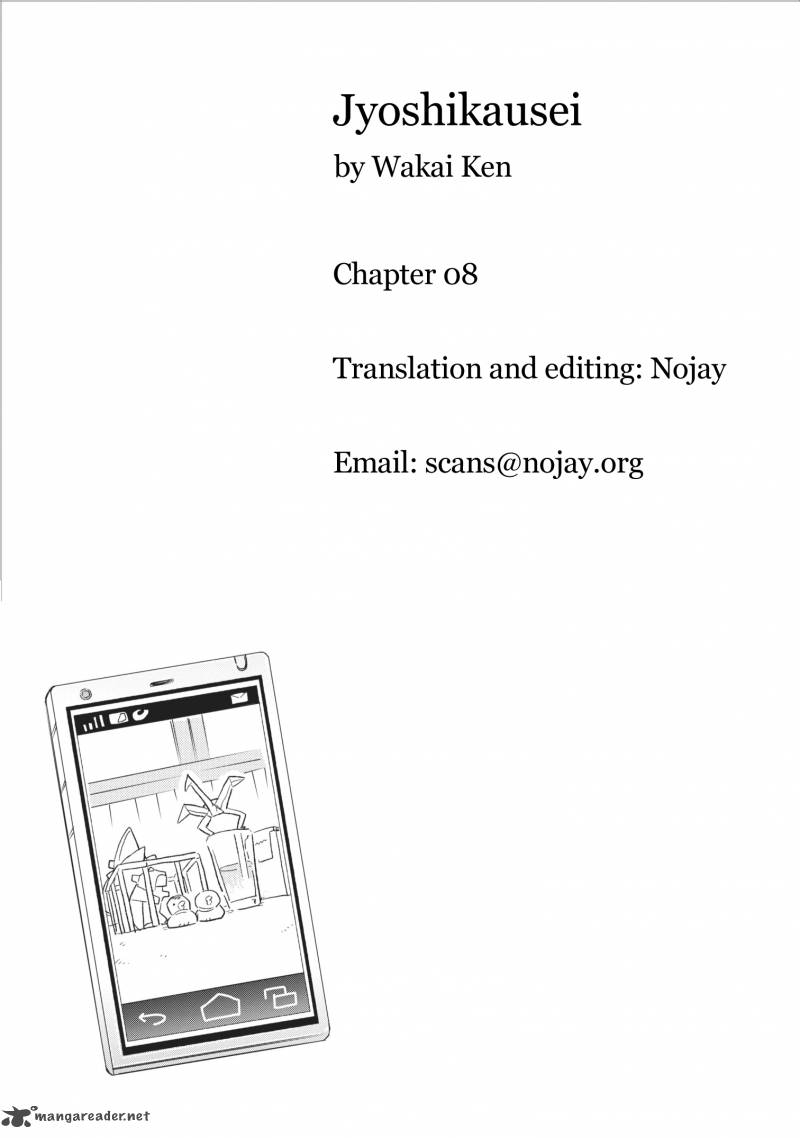 Jyoshikausei
by Wakai Ken

Chapter 08

Translation and editing: Nojay

Email: scans@nojay.org

mangareader.net